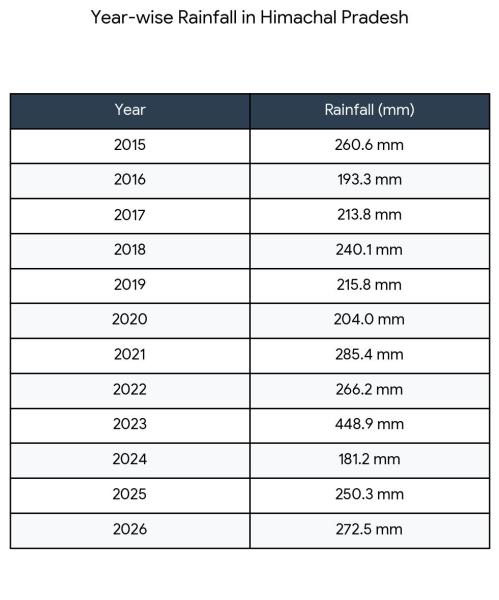 Year-wise Rainfall in Himachal Pradesh

| Year | Rainfall (mm) |
|---|---|
| 2015 | 260.6 mm |
| 2016 | 193.3 mm |
| 2017 | 213.8 mm |
| 2018 | 240.1 mm |
| 2019 | 215.8 mm |
| 2020 | 204.0 mm |
| 2021 | 285.4 mm |
| 2022 | 266.2 mm |
| 2023 | 448.9 mm |
| 2024 | 181.2 mm |
| 2025 | 250.3 mm |
| 2026 | 272.5 mm |